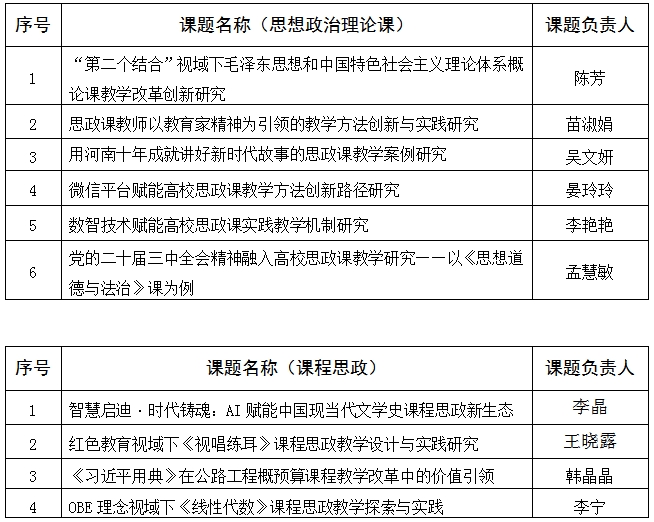 | 序号 | 课题名称（思想政治理论课） | 课题负责人 |
|---|---|---|
| 1 | “第二个结合”视域下毛泽东思想和中国特色社会主义理论体系概论课教学改革创新研究 | 陈芳 |
| 2 | 思政课教师以教育家精神为引领的教学方法创新与实践研究 | 苗淑娟 |
| 3 | 用河南十年成就讲好新时代故事的思政课教学案例研究 | 吴文妍 |
| 4 | 微信平台赋能高校思政课教学方法创新路径研究 | 晏玲玲 |
| 5 | 数智技术赋能高校思政课实践教学机制研究 | 李艳艳 |
| 6 | 党的二十届三中全会精神融入高校思政课教学研究——以《思想道德与法治》课为例 | 孟慧敏 |

| 序号 | 课题名称（课程思政） | 课题负责人 |
|---|---|---|
| 1 | 智慧启迪·时代铸魂：AI 赋能中国现当代文学史课程思政新生态 | 李晶 |
| 2 | 红色教育视域下《视唱练耳》课程思政教学设计与实践研究 | 王晓露 |
| 3 | 《习近平用典》在公路工程概预算课程教学改革中的价值引领 | 韩晶晶 |
| 4 | OBE 理念视域下《线性代数》课程思政教学探索与实践 | 李宁 |